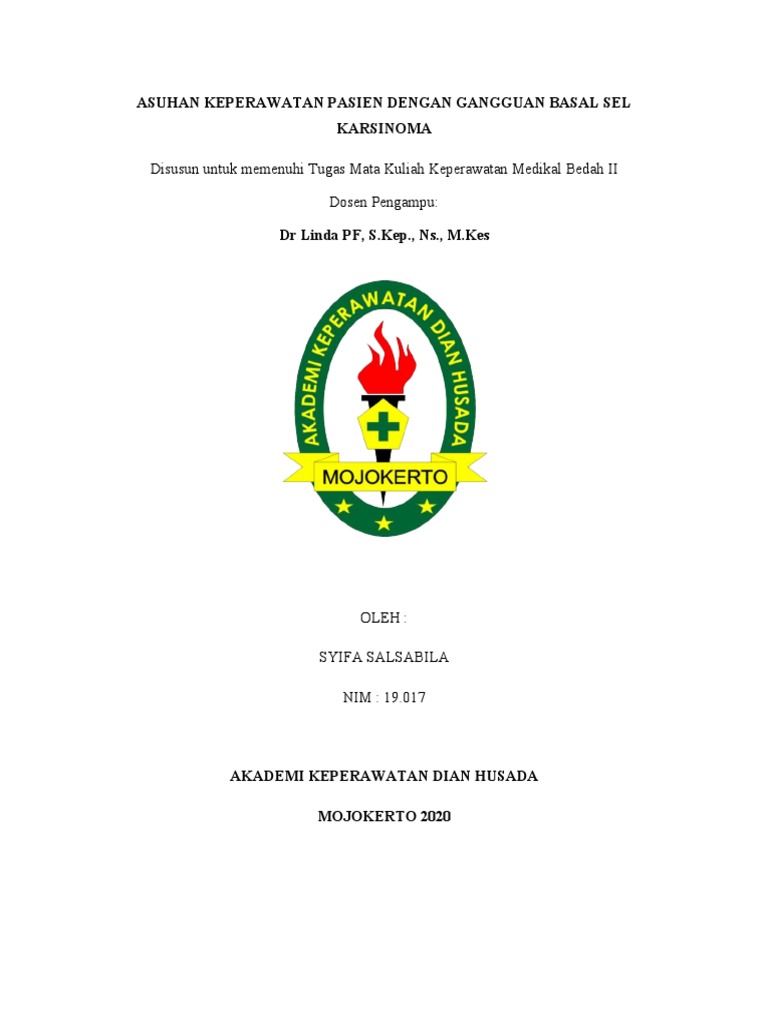 ASUHAN KEPERAWATAN PASIEN DENGAN GANGGUAN BASAL SEL KARSINOMA

Disusun untuk memenuhi Tugas Mata Kuliah Keperawatan Medikal Bedah II

Dosen Pengampu:

Dr Linda PF, S.Kep., Ns., M.Kes

AKADEMI KEPERAWATAN DIAN HUSADA

MOJOKERTO

OLEH :

SYIFA SALSABILA

NIM : 19.017

AKADEMI KEPERAWATAN DIAN HUSADA

MOJOKERTO 2020